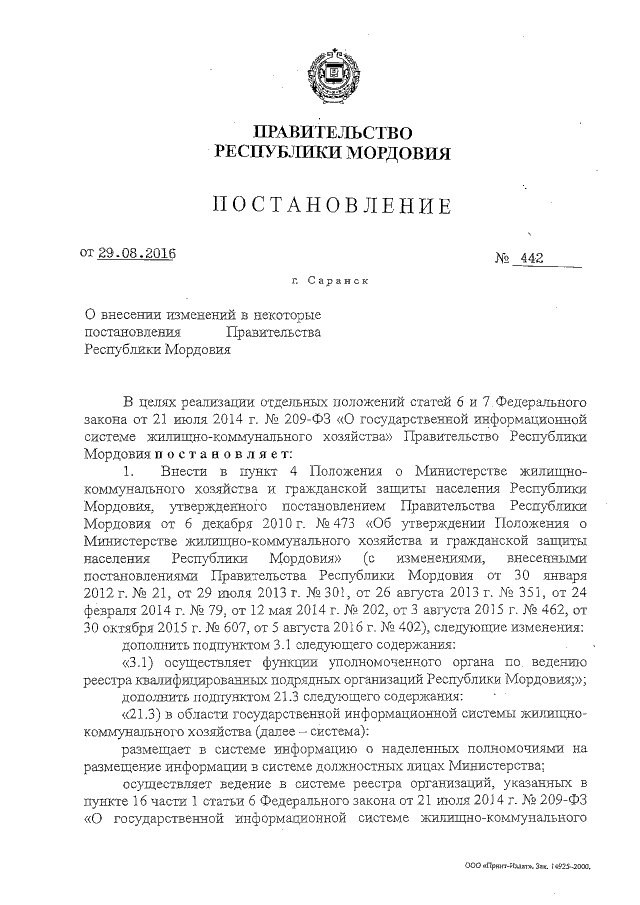 ПРАВИТЕЛЬСТВО
РЕСПУБЛИКИ МОРДОВИЯ

ПОСТАНОВЛЕНИЕ

от 29.08.2016

№ 442

г. Саранск

О внесении изменений в некоторые постановления Правительства Республики Мордовия

В целях реализации отдельных положений статей 6 и 7 Федерального закона от 21 июля 2014 г. № 209-ФЗ «О государственной информационной системе жилищно-коммунального хозяйства» Правительство Республики Мордовия постановляет:

1. Внести в пункт 4 Положения о Министерстве жилищно-коммунального хозяйства и гражданской защиты населения Республики Мордовия, утвержденного постановлением Правительства Республики Мордовия от 6 декабря 2010 г. № 473 «Об утверждении Положения о Министерстве жилищно-коммунального хозяйства и гражданской защиты населения Республики Мордовия» (с изменениями, внесенными постановлениями Правительства Республики Мордовия от 30 января 2012 г. № 21, от 29 июля 2013 г. № 301, от 26 августа 2013 г. № 351, от 24 февраля 2014 г. № 79, от 12 мая 2014 г. № 202, от 3 августа 2015 г. № 462, от 30 октября 2015 г. № 607, от 5 августа 2016 г. № 402), следующие изменения:

дополнить подпунктом 3.1 следующего содержания:

«3.1) осуществляет функции уполномоченного органа по ведению реестра квалифицированных подрядных организаций Республики Мордовия;»;

дополнить подпунктом 21.3 следующего содержания:

«21.3) в области государственной информационной системы жилищно-коммунального хозяйства (далее – система):

размещает в системе информацию о наделенных полномочиями на размещение информации в системе должностных лицах Министерства;

осуществляет ведение в системе реестра организаций, указанных в пункте 16 части 1 статьи 6 Федерального закона от 21 июля 2014 г. № 209-ФЗ «О государственной информационной системе жилищно-коммунального

ООО «Принт-Издат». Зак. 14925-2000.